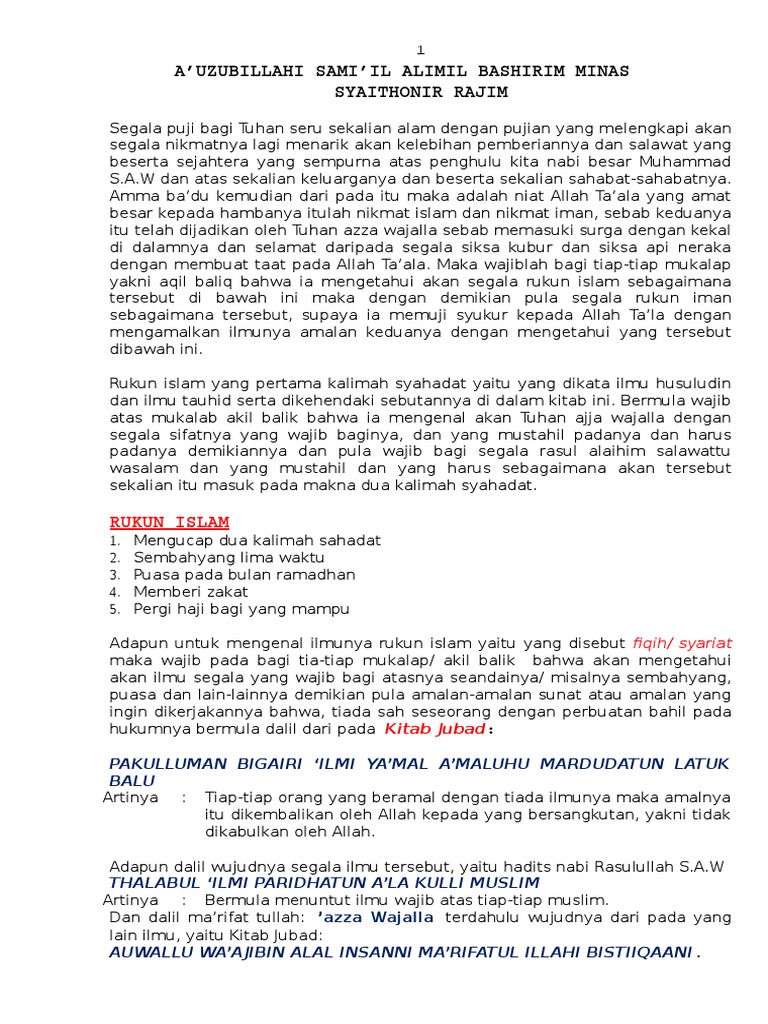 1

A'UZUBILLAHI SAMI'IL ALIMIL BASHIRIM MINAS SYAITHONIR RAJIM

Segala puji bagi Tuhan seru sekalian alam dengan pujian yang melengkapi akan segala nikmatnya lagi menarik akan kelebihan pemberiannya dan salawat yang beserta sejahtera yang sempurna atas penghulu kita nabi besar Muhammad S.A.W dan atas sekalian keluarganya dan beserta sekalian sahabat-sahabatnya. Amma ba'du kemudian dari pada itu maka adalah niat Allah Ta'ala yang amat besar kepada hambanya itulah nikmat islam dan nikmat iman, sebab keduanya itu telah dijadikan oleh Tuhan azza wajalla sebab memasuki surga dengan kekal di dalamnya dan selamat daripada segala siksa kubur dan siksa api neraka dengan membuat taat pada Allah Ta'ala. Maka wajiblah bagi tiap-tiap mukalap yakni aqil baliq bahwa ia mengetahui akan segala rukun islam sebagaimana tersebut di bawah ini maka dengan demikian pula segala rukun iman sebagaimana tersebut, supaya ia memuji syukur kepada Allah Ta'la dengan mengamalkan ilmunya amalan keduanya dengan mengetahui yang tersebut dibawah ini.

Rukun islam yang pertama kalimah syahadat yaitu yang dikata ilmu husuludin dan ilmu tauhid serta dikehendaki sebutannya di dalam kitab ini. Bermula wajib atas mukalab akil balik bahwa ia mengenal akan Tuhan ajja wajalla dengan segala sifatnya yang wajib baginya, dan yang mustahil padanya dan harus padanya demikiannya dan pula wajib bagi segala rasul alaihim salawattu wasalam dan yang mustahil dan yang harus sebagaimana akan tersebut sekalian itu masuk pada makna dua kalimah syahadat.

RUKUN ISLAM
1. Mengucap dua kalimah sahadat
2. Sembahyang lima waktu
3. Puasa pada bulan ramadhan
4. Memberi zakat
5. Pergi haji bagi yang mampu

Adapun untuk mengenal ilmunya rukun islam yaitu yang disebut fiqih/ syariat maka wajib pada bagi tia-tiap mukalap/ akil balik bahwa akan mengetahui akan ilmu segala yang wajib bagi atasnya seandainya/ misalnya sembahyang, puasa dan lain-lainnya demikian pula amalan-amalan sunat atau amalan yang ingin dikerjakannya bahwa, tiada sah seseorang dengan perbuatan bahil pada hukumnya bermula dalil dari pada Kitab Jubad :

PAKULLUMAN BIGAIRI 'ILMI YA'MAL A'MALUHU MARDUDATUN LATUK BALU
Artinya : Tiap-tiap orang yang beramal dengan tiada ilmunya maka amalnya itu dikembalikan oleh Allah kepada yang bersangkutan, yakni tidak dikabulkan oleh Allah.

Adapun dalil wujudnya segala ilmu tersebut, yaitu hadits nabi Rasulullah S.A.W
THALABUL 'ILMI PARIDHATUN A'LA KULLI MUSLIM
Artinya : Bermula menuntut ilmu wajib atas tiap-tiap muslim.
Dan dalil ma'rifat tullah: 'azza Wajalla terdahulu wujudnya dari pada yang lain ilmu, yaitu Kitab Jubad:
AUWALLU WA'AJIBIN ALAL INSANNI MA'RIFATUL ILLAHI BISTIIQAANI .